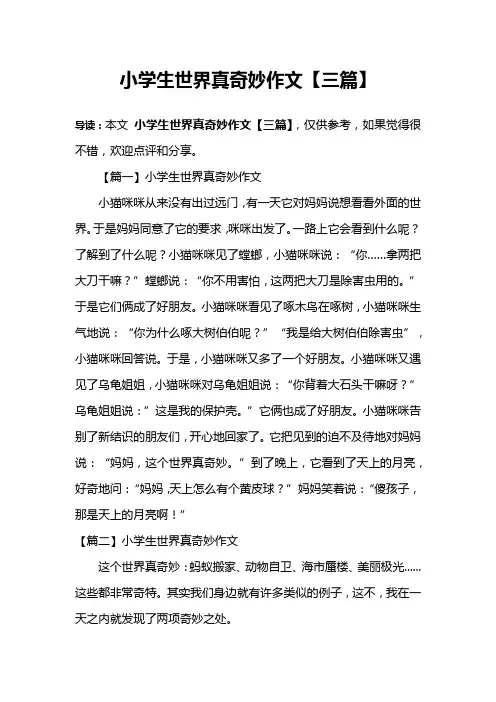 小学生世界真奇妙作文【三篇】

导读：本文 小学生世界真奇妙作文【三篇】，仅供参考，如果觉得很不错，欢迎点评和分享。

【篇一】小学生世界真奇妙作文

小猫咪咪从来没有出过远门，有一天它对妈妈说想看看外面的世界。于是妈妈同意了它的要求，咪咪出发了。一路上它会看到什么呢？了解到了什么呢？小猫咪咪见了螳螂，小猫咪咪说：“你……拿两把大刀干嘛？”螳螂说：“你不用害怕，这两把大刀是除害虫用的。”于是它们俩成了好朋友。小猫咪咪看见了啄木鸟在啄树，小猫咪咪生气地说：“你为什么啄大树伯伯呢？”“我是给大树伯伯除害虫”，小猫咪咪回答说。于是，小猫咪咪又多了一个好朋友。小猫咪咪又遇见了乌龟姐姐，小猫咪咪对乌龟姐姐说：“你背着大石头干嘛呀？”乌龟姐姐说：”这是我的保护壳。”它俩也成了好朋友。小猫咪咪告别了新结识的朋友们，开心地回家了。它把见到的迫不及待地对妈妈说：“妈妈，这个世界真奇妙。”到了晚上，它看到了天上的月亮，好奇地问：“妈妈，天上怎么有个黄皮球？”妈妈笑着说：“傻孩子，那是天上的月亮啊！”

【篇二】小学生世界真奇妙作文

这个世界真奇妙：蚂蚁搬家、动物自卫、海市蜃楼、美丽极光……这些都非常奇特。其实我们身边就有许多类似的例子，这不，我在一天之内就发现了两项奇妙之处。